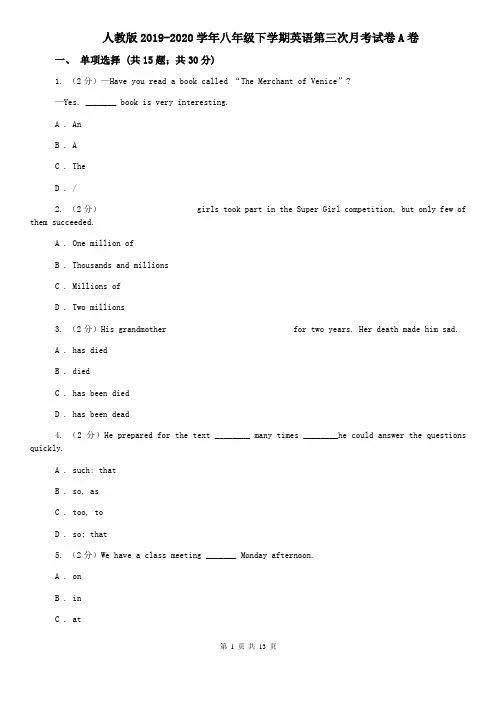 人教版2019-2020学年八年级下学期英语第三次月考试卷A卷

一、 单项选择 (共15题；共30分)

1. （2分）—Have you read a book called “The Merchant of Venice”?

—Yes. _______ book is very interesting.

A . An

B . A

C . The

D . /

2. （2分） girls took part in the Super Girl competition, but only few of them succeeded.

A . One million of

B . Thousands and millions

C . Millions of

D . Two millions

3. （2分）His grandmother for two years. Her death made him sad.

A . has died

B . died

C . has been died

D . has been dead

4. （2分）He prepared for the text ________ many times ________he could answer the questions quickly.

A . such; that

B . so, as

C . too, to

D . so; that

5. （2分）We have a class meeting _______ Monday afternoon.

A . on

B . in

C . at

第 1 页 共 13 页